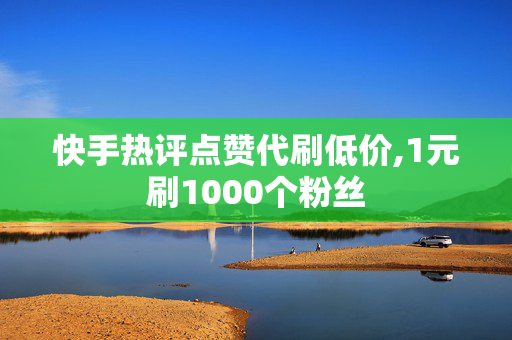 快手热评点赞代刷低价,1元刷1000个粉丝